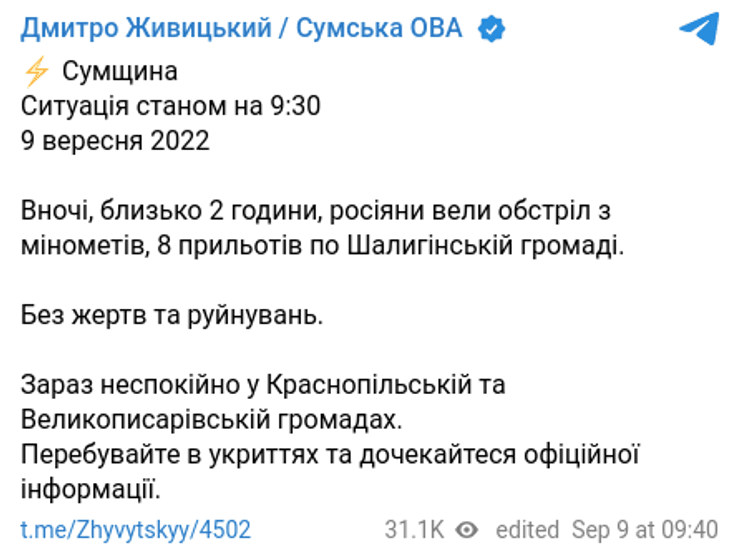 Дмитро Живицький / Сумська ОВА

⚡ Сумщина
Ситуація станом на 9:30
9 вересня 2022

Вночі, близько 2 години, росіяни вели обстріл з мінометів, 8 прильотів по Шалигінській громаді.

Без жертв та руйнувань.

Зараз неспокійно у Краснопільській та Великописарівській громадах.
Перебувайте в укриттях та дочекайтеся офіційної інформації.

t.me/Zhyvytskyy/4502 31.1K edited Sep 9 at 09:40